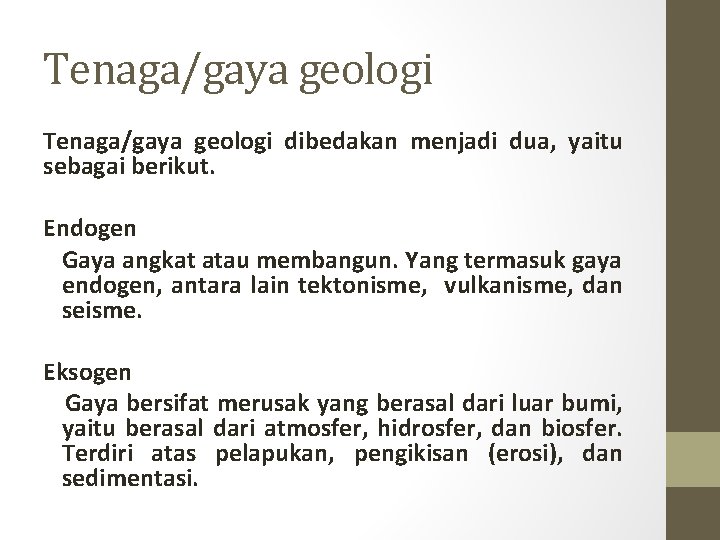 Tenaga/gaya geologi

Tenaga/gaya geologi dibedakan menjadi dua, yaitu sebagai berikut.

Endogen

Gaya angkat atau membangun. Yang termasuk gaya endogen, antara lain tektonisme, vulkanisme, dan seisme.

Eksogen

Gaya bersifat merusak yang berasal dari luar bumi, yaitu berasal dari atmosfer, hidrosfer, dan biosfer. Terdiri atas pelapukan, pengikisan (erosi), dan sedimentasi.